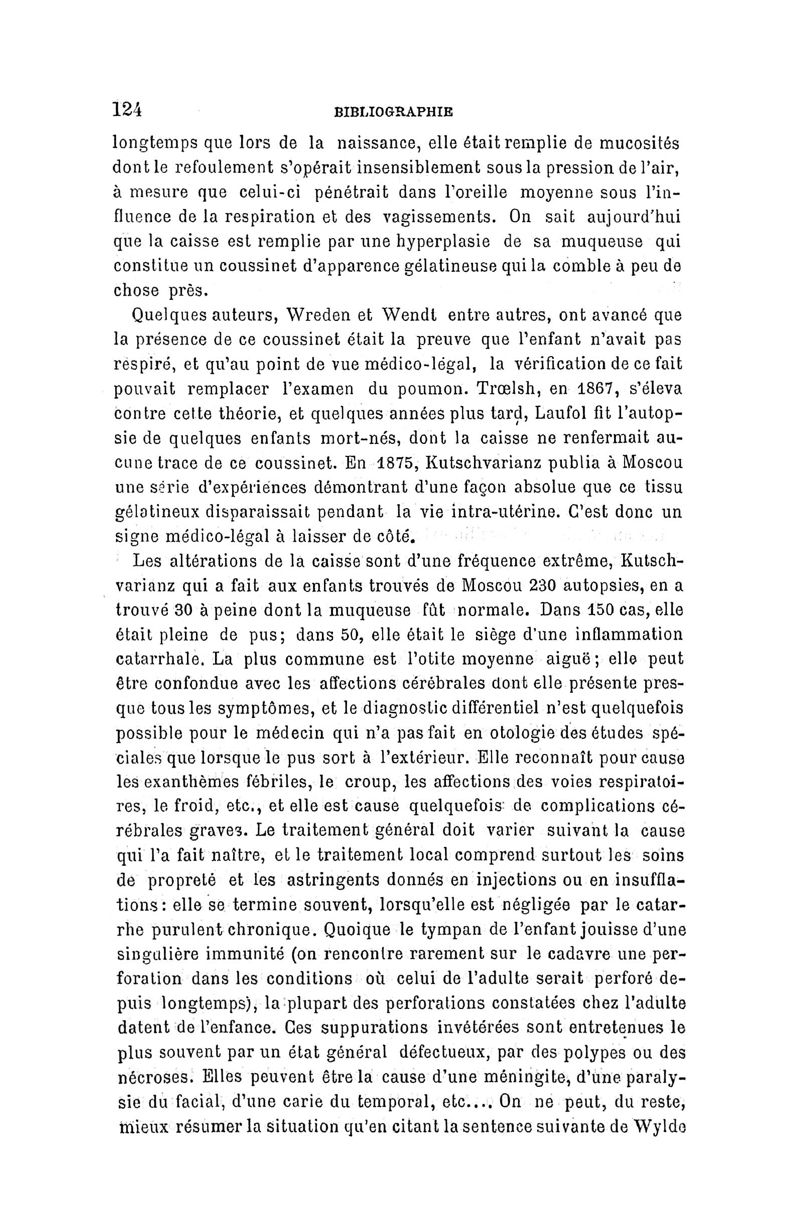 124 BIBLIOGRAPHIE

longtemps que lors de la naissance, elle était remplie de mucosités dont le refoulement s'opérait insensiblement sous la pression de l'air, à mesure que celui-ci pénétrait dans l'oreille moyenne sous l'influence de la respiration et des vagissements. On sait aujourd'hui que la caisse est remplie par une hyperplasie de sa muqueuse qui constitue un coussinet d'apparence gélatineuse qui la comble à peu de chose près.

Quelques auteurs, Wreden et Wendt entre autres, ont avancé que la présence de ce coussinet était la preuve que l'enfant n'avait pas respiré, et qu'au point de vue médico-légal, la vérification de ce fait pouvait remplacer l'examen du poumon. Trœlsh, en 1867, s'éleva contre cette théorie, et quelques années plus tard, Laufol fit l'autopsie de quelques enfants mort-nés, dont la caisse ne renfermait aucune trace de ce coussinet. En 1875, Kutschvarianz publia à Moscou une série d'expériences démontrant d'une façon absolue que ce tissu gélatineux disparaissait pendant la vie intra-utérine. C'est donc un signe médico-légal à laisser de côté.

Les altérations de la caisse sont d'une fréquence extrême, Kutschvarianz qui a fait aux enfants trouvés de Moscou 230 autopsies, en a trouvé 30 à peine dont la muqueuse fût normale. Dans 150 cas, elle était pleine de pus; dans 50, elle était le siège d'une inflammation catarrhale. La plus commune est l'otite moyenne aiguë; elle peut être confondue avec les affections cérébrales dont elle présente presque tous les symptômes, et le diagnostic différentiel n'est quelquefois possible pour le médecin qui n'a pas fait en otologie des études spéciales que lorsque le pus sort à l'extérieur. Elle reconnaît pour cause les exanthèmes fébriles, le croup, les affections des voies respiratoires, le froid, etc., et elle est cause quelquefois de complications cérébrales graves. Le traitement général doit varier suivant la cause qui l'a fait naître, et le traitement local comprend surtout les soins de propreté et les astringents donnés en injections ou en insufflations: elle se termine souvent, lorsqu'elle est négligée par le catarrhe purulent chronique. Quoique le tympan de l'enfant jouisse d'une singulière immunité (on rencontre rarement sur le cadavre une perforation dans les conditions où celui de l'adulte serait perforé depuis longtemps), la plupart des perforations constatées chez l'adulte datent de l'enfance. Ces suppurations invétérées sont entretenues le plus souvent par un état général défectueux, par des polypes ou des nécroses. Elles peuvent être la cause d'une méningite, d'une paralysie du facial, d'une carie du temporal, etc.... On ne peut, du reste, mieux résumer la situation qu'en citant la sentence suivante de Wylde